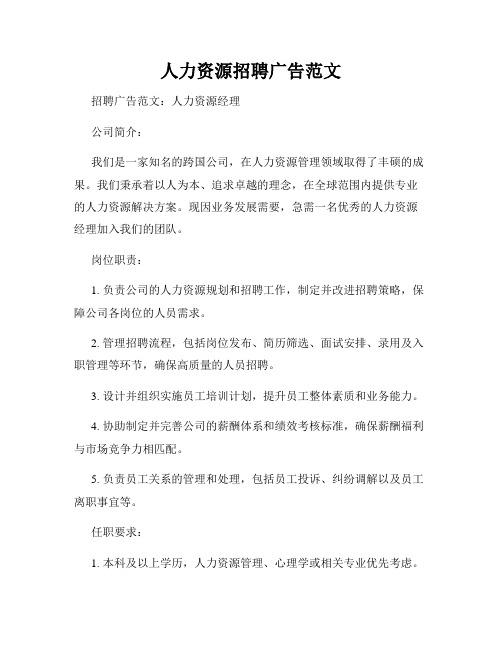 人力资源招聘广告范文

招聘广告范文：人力资源经理

公司简介：

我们是一家知名的跨国公司，在人力资源管理领域取得了丰硕的成果。我们秉承着以人为本、追求卓越的理念，在全球范围内提供专业的人力资源解决方案。现因业务发展需要，急需一名优秀的人力资源经理加入我们的团队。

岗位职责：

1. 负责公司的人力资源规划和招聘工作，制定并改进招聘策略，保障公司各岗位的人员需求。

2. 管理招聘流程，包括岗位发布、简历筛选、面试安排、录用及入职管理等环节，确保高质量的人员招聘。

3. 设计并组织实施员工培训计划，提升员工整体素质和业务能力。

4. 协助制定并完善公司的薪酬体系和绩效考核标准，确保薪酬福利与市场竞争力相匹配。

5. 负责员工关系的管理和处理，包括员工投诉、纠纷调解以及员工离职事宜等。

任职要求：

1. 本科及以上学历，人力资源管理、心理学或相关专业优先考虑。